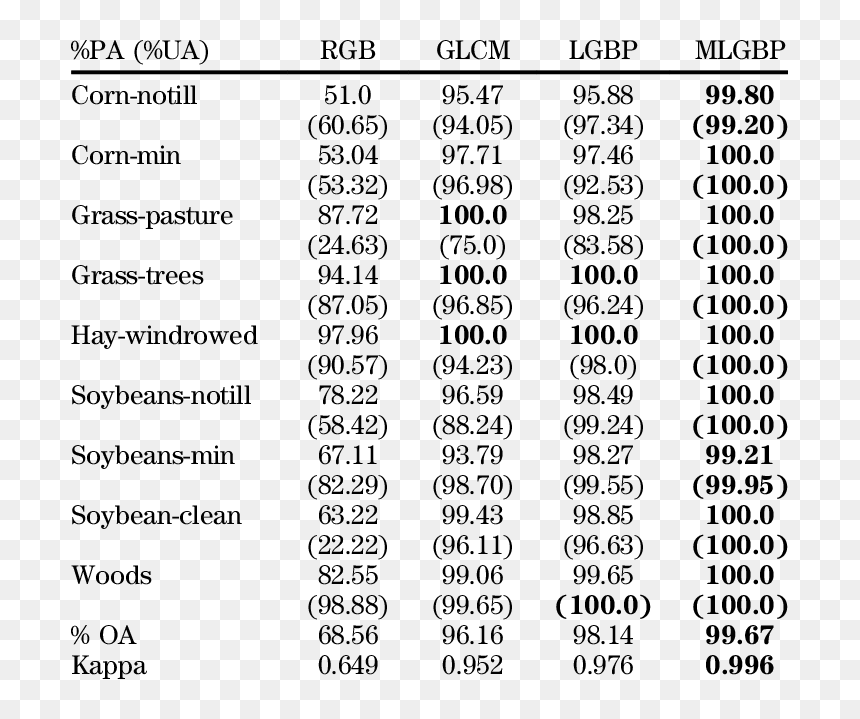 | %PA (%UA) | RGB | GLCM | LGBP | MLGBP |
|---|---|---|---|---|
| Corn-notill | 51.0 | 95.47 | 95.88 | 99.80 |
|  | (60.65) | (94.05) | (97.34) | (99.20) |
| Corn-min | 53.04 | 97.71 | 97.46 | 100.0 |
|  | (53.32) | (96.98) | (92.53) | (100.0) |
| Grass-pasture | 87.72 | 100.0 | 98.25 | 100.0 |
|  | (24.63) | (75.0) | (83.58) | (100.0) |
| Grass-trees | 94.14 | 100.0 | 100.0 | 100.0 |
|  | (87.05) | (96.85) | (96.24) | (100.0) |
| Hay-windrowed | 97.96 | 100.0 | 100.0 | 100.0 |
|  | (90.57) | (94.23) | (98.0) | (100.0) |
| Soybeans-notill | 78.22 | 96.59 | 98.49 | 100.0 |
|  | (58.42) | (88.24) | (99.24) | (100.0) |
| Soybeans-min | 67.11 | 93.79 | 98.27 | 99.21 |
|  | (82.29) | (98.70) | (99.55) | (99.95) |
| Soybean-clean | 63.22 | 99.43 | 98.85 | 100.0 |
|  | (22.22) | (96.11) | (96.63) | (100.0) |
| Woods | 82.55 | 99.06 | 99.65 | 100.0 |
|  | (98.88) | (99.65) | (100.0) | (100.0) |
| % OA | 68.56 | 96.16 | 98.14 | 99.67 |
| Kappa | 0.649 | 0.952 | 0.976 | 0.996 |